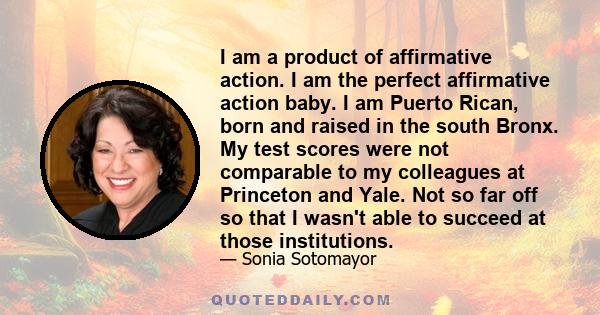 I am a product of affirmative action. I am the perfect affirmative action baby. I am Puerto Rican, born and raised in the south Bronx. My test scores were not comparable to my colleagues at Princeton and Yale. Not so far off so that I wasn't able to succeed at those institutions.

— Sonia Sotomayor

QUOTEDDAILY.COM